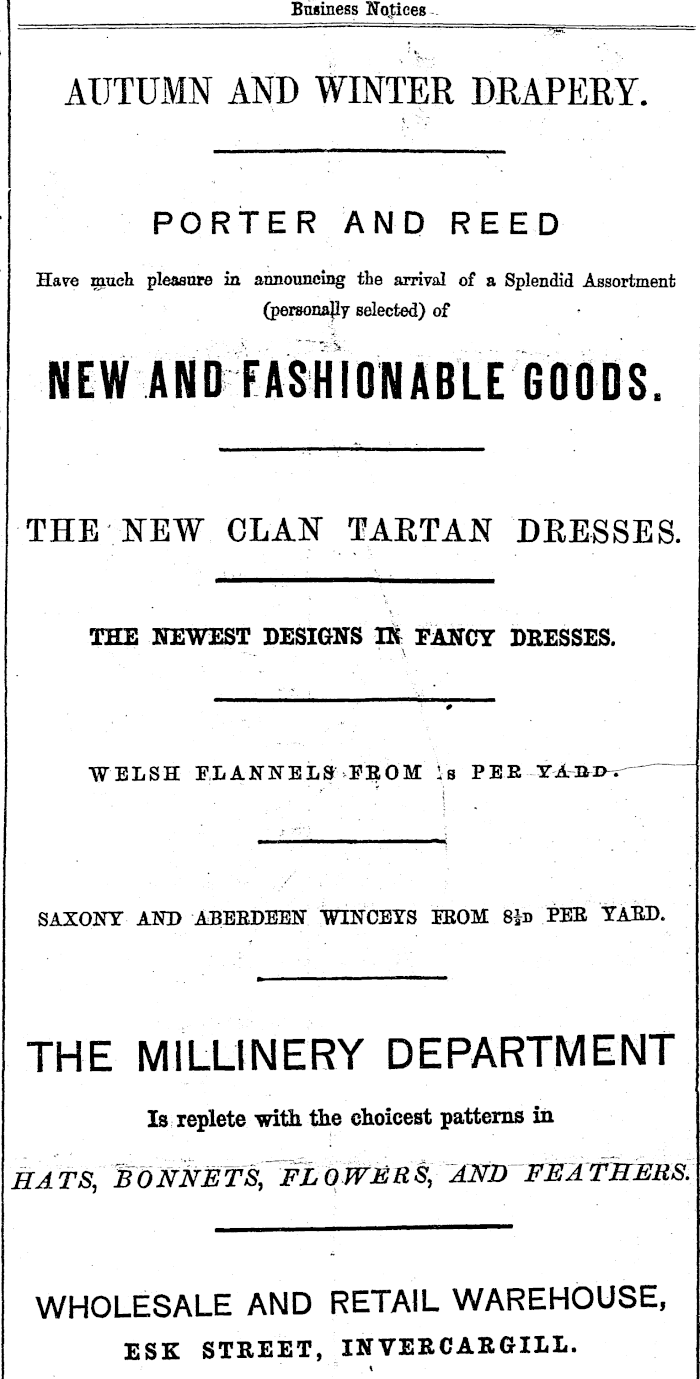 Business Notices

AUTUMN AND WINTER DRAPERY.

PORTER AND REED

Have much pleasure in announcing the arrival of a Splendid Assortment (personally selected) of

NEW AND FASHIONABLE GOODS.

THE NEW CLAN TARTAN DRESSES.

THE NEWEST DESIGNS IN FANCY DRESSES.

WELSH FLANNELS FROM 1s PER YARD.

SAXONY AND ABERDEEN WINCEYS FROM $8\frac{1}{2}$D PER YARD.

THE MILLINERY DEPARTMENT

Is replete with the choicest patterns in

HATS, BONNETS, FLOWERS, AND FEATHERS.

WHOLESALE AND RETAIL WAREHOUSE,

ESK STREET, INVERCARGILL.